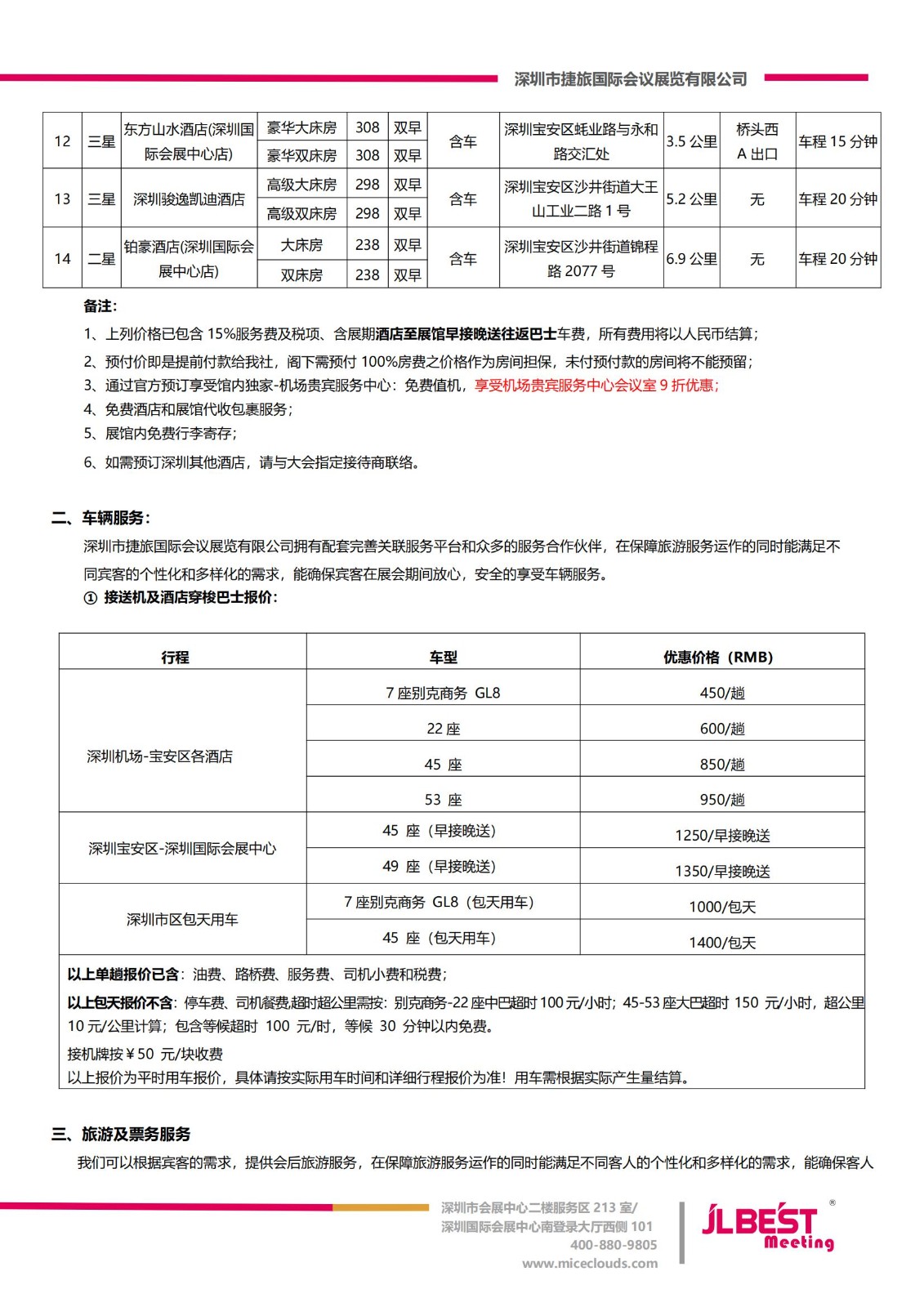 深圳市捷旅国际会议展览有限公司

| 12 | 三星 | 东方山水酒店(深圳国际会展中心店) | 豪华大床房 | 308 | 双早 | 含车 | 深圳宝安区蚝业路与永和路交汇处 | 3.5 公里 | 桥头西 A 出口 | 车程 15 分钟 |
|---|---|---|---|---|---|---|---|---|---|---|
| | | | 豪华双床房 | 308 | 双早 | | | | | |
| 13 | 三星 | 深圳骏逸凯迪酒店 | 高级大床房 | 298 | 双早 | 含车 | 深圳宝安区沙井街道大王山工业二路 1 号 | 5.2 公里 | 无 | 车程 20 分钟 |
| | | | 高级双床房 | 298 | 双早 | | | | | |
| 14 | 二星 | 铂豪酒店(深圳国际会展中心店) | 大床房 | 238 | 双早 | 含车 | 深圳宝安区沙井街道锦程路 2077 号 | 6.9 公里 | 无 | 车程 20 分钟 |
| | | | 双床房 | 238 | 双早 | | | | | |

备注:
1、上列价格已包含 15%服务费及税项、含展期酒店至展馆早接晚送往返巴士车费，所有费用将以人民币结算;
2、预付价即是提前付款给我社，阁下需预付 100%房费之价格作为房间担保，未付预付款的房间将不能预留;
3、通过官方预订享受馆内独家-机场贵宾服务中心：免费值机，享受机场贵宾服务中心会议室 9 折优惠;
4、免费酒店和展馆代收包裹服务;
5、展馆内免费行李寄存;
6、如需预订深圳其他酒店，请与大会指定接待商联络。

二、车辆服务:
深圳市捷旅国际会议展览有限公司拥有配套完善关联服务平台和众多的服务合作伙伴，在保障旅游服务运作的同时能满足不同宾客的个性化和多样化的需求，能确保宾客在展会期间放心，安全的享受车辆服务。
① 接送机及酒店穿梭巴士报价:

| 行程 | 车型 | 优惠价格（RMB） |
|---|---|---|
| 深圳机场-宝安区各酒店 | 7 座别克商务 GL8 | 450/趟 |
| | 22 座 | 600/趟 |
| | 45 座 | 850/趟 |
| | 53 座 | 950/趟 |
| 深圳宝安区-深圳国际会展中心 | 45 座（早接晚送） | 1250/早接晚送 |
| | 49 座（早接晚送） | 1350/早接晚送 |
| 深圳市区包天用车 | 7 座别克商务 GL8（包天用车） | 1000/包天 |
| | 45 座（包天用车） | 1400/包天 |

以上单趟报价已含：油费、路桥费、服务费、司机小费和税费;
以上包天报价不含：停车费、司机餐费,超时超公里需按：别克商务-22 座中巴超时 100 元/小时；45-53 座大巴超时 150 元/小时，超公里 10 元/公里计算；包含等候超时 100 元/时，等候 30 分钟以内免费。
接机牌按￥50 元/块收费
以上报价为平时用车报价，具体请按实际用车时间和详细行程报价为准！用车需根据实际产生量结算。

三、旅游及票务服务
我们可以根据宾客的需求，提供会后旅游服务，在保障旅游服务运作的同时能满足不同客人的个性化和多样化的需求，能确保客人

深圳市会展中心二楼服务区 213 室/
深圳国际会展中心南登录大厅西侧 101
400-880-9805
www.miceclouds.com
JLBEST Meeting ®